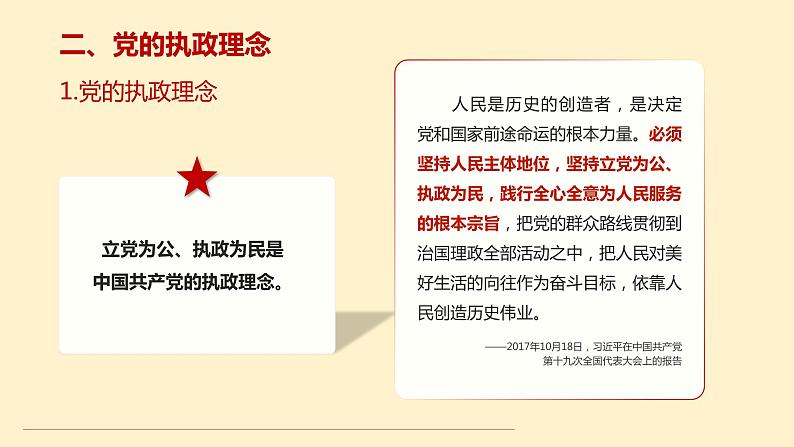 二、党的执政理念

1.党的执政理念

立党为公、执政为民是中国共产党的执政理念。

人民是历史的创造者，是决定党和国家前途命运的根本力量。必须坚持人民主体地位，坚持立党为公、执政为民，践行全心全意为人民服务的根本宗旨，把党的群众路线贯彻到治国理政全部活动之中，把人民对美好生活的向往作为奋斗目标，依靠人民创造历史伟业。

——2017年10月18日，习近平在中国共产党第十九次全国代表大会上的报告